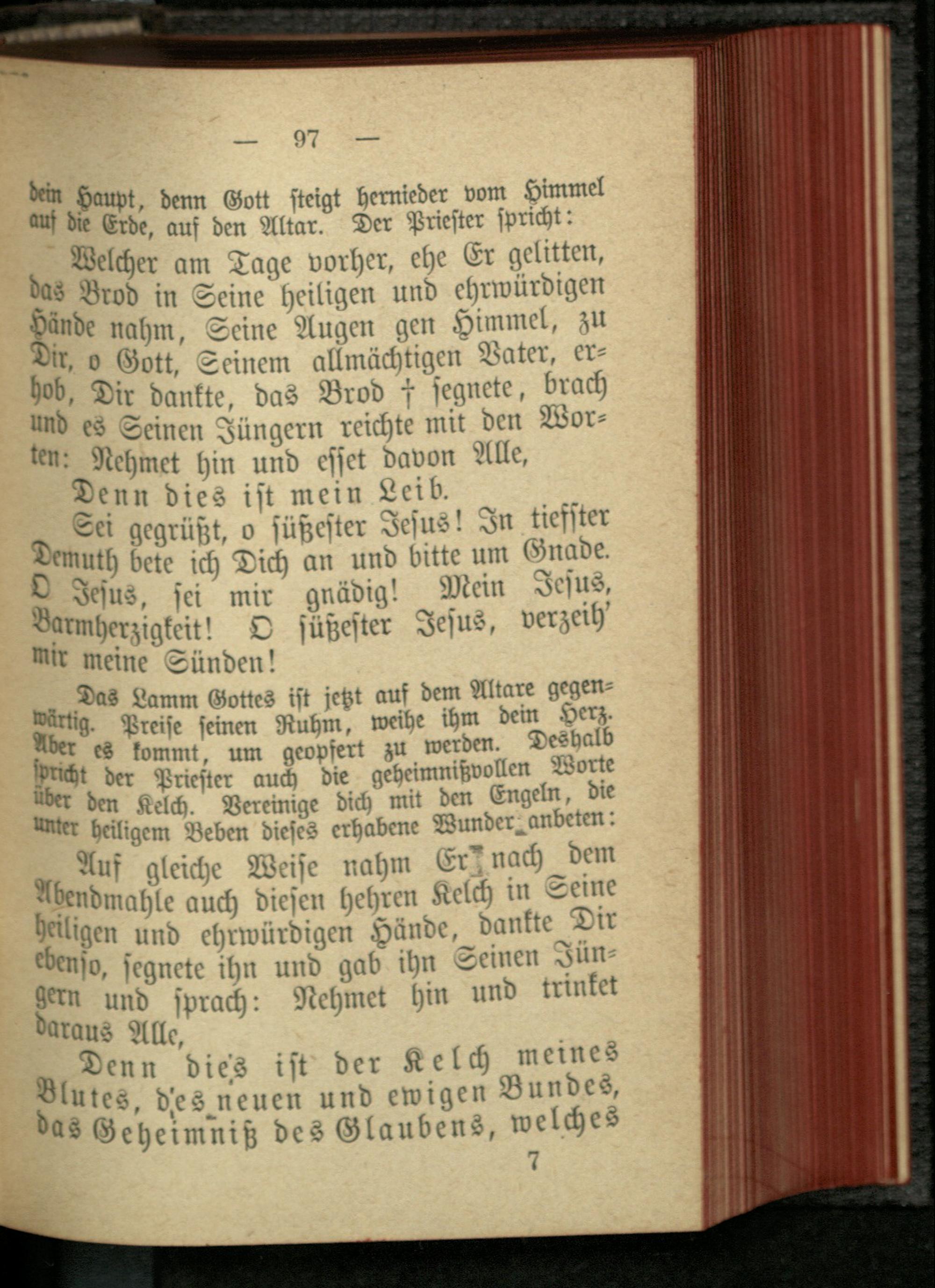 — 97 —

dein Haupt, denn Gott steigt hernieder vom Himmel auf die Erde, auf den Altar. Der Priester spricht:

Welcher am Tage vorher, ehe Er gelitten, das Brod in Seine heiligen und ehrwürdigen Hände nahm, Seine Augen gen Himmel, zu Dir, o Gott, Seinem allmächtigen Vater, erhob, Dir dankte, das Brod † segnete, brach und es Seinen Jüngern reichte mit den Worten: Nehmet hin und esset davon Alle,

Denn dies ist mein Leib.

Sei gegrüßt, o süßester Jesus! In tiefster Demuth bete ich Dich an und bitte um Gnade. O Jesus, sei mir gnädig! Mein Jesus, Barmherzigkeit! O süßester Jesus, verzeih' mir meine Sünden!

Das Lamm Gottes ist jetzt auf dem Altare gegenwärtig. Preise seinen Ruhm, weihe ihm dein Herz. Aber es kommt, um geopfert zu werden. Deshalb spricht der Priester auch die geheimnißvollen Worte über den Kelch. Vereinige dich mit den Engeln, die unter heiligem Beben dieses erhabene Wunder anbeten:

Auf gleiche Weise nahm Er nach dem Abendmahle auch diesen hehren Kelch in Seine heiligen und ehrwürdigen Hände, dankte Dir ebenso, segnete ihn und gab ihn Seinen Jüngern und sprach: Nehmet hin und trinket daraus Alle,

Denn dies ist der Kelch meines Blutes, des neuen und ewigen Bundes, das Geheimniß des Glaubens, welches

7